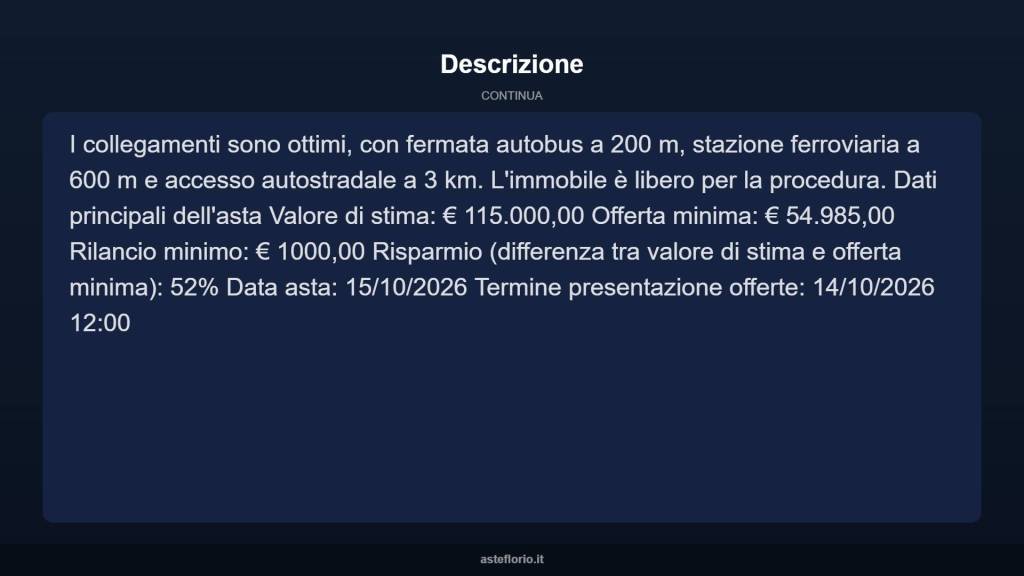 Descrizione

CONTINUA

I collegamenti sono ottimi, con fermata autobus a 200 m, stazione ferroviaria a 600 m e accesso autostradale a 3 km. L'immobile è libero per la procedura. Dati principali dell'asta Valore di stima: € 115.000,00 Offerta minima: € 54.985,00 Rilancio minimo: € 1000,00 Risparmio (differenza tra valore di stima e offerta minima): 52% Data asta: 15/10/2026 Termine presentazione offerte: 14/10/2026 12:00

asteflorio.it